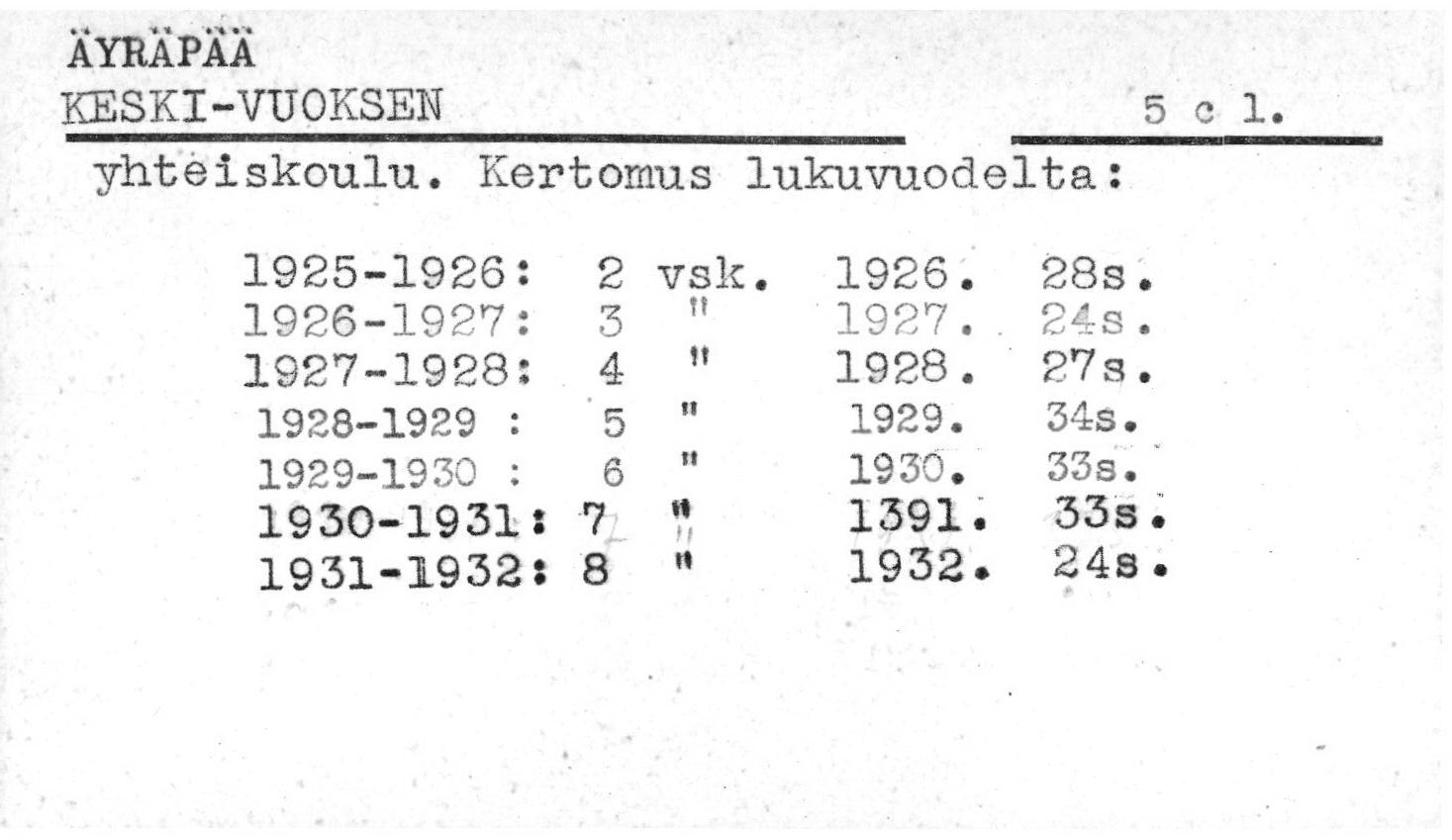 ÄYRÄPÄÄ
KESKI-VUOKSEN 5 c l.
yhteiskoulu. Kertomus lukuvuodelta:

1925-1926: 2 vsk. 1926. 28s.
1926-1927: 3 " 1927. 24s.
1927-1928: 4 " 1928. 27s.
1928-1929 : 5 " 1929. 34s.
1929-1930 : 6 " 1930. 33s.
1930-1931: 7 " 1391. 33s.
1931-1932: 8 " 1932. 24s.